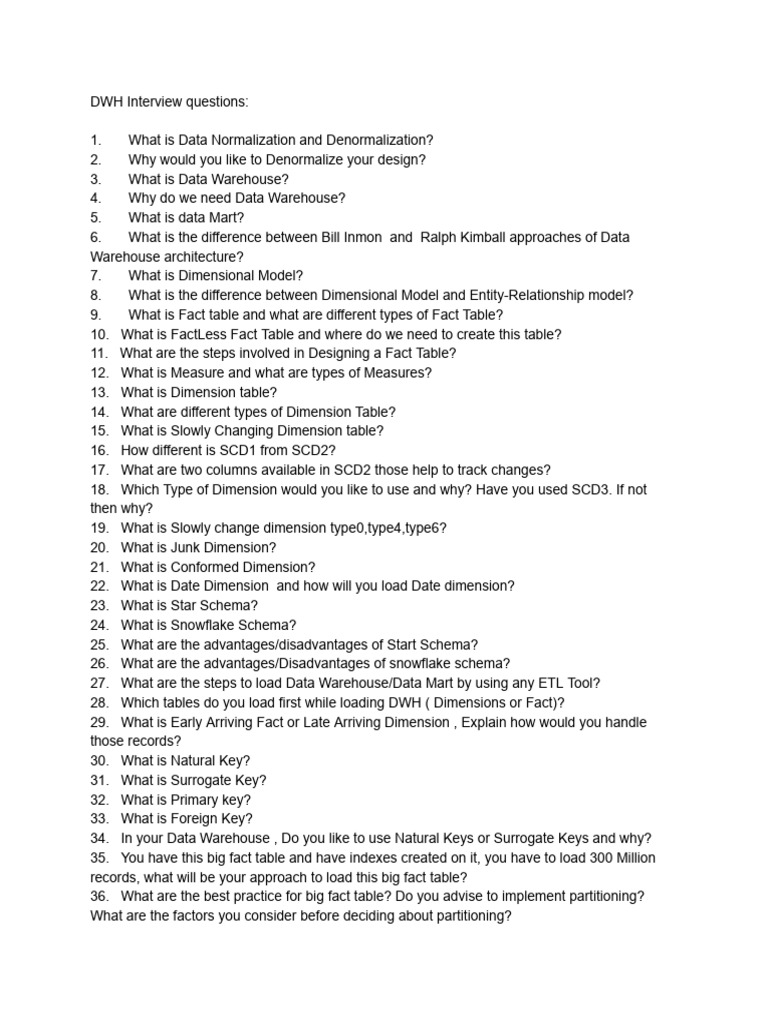 DWH Interview questions:

1. What is Data Normalization and Denormalization?
2. Why would you like to Denormalize your design?
3. What is Data Warehouse?
4. Why do we need Data Warehouse?
5. What is data Mart?
6. What is the difference between Bill Inmon and Ralph Kimball approaches of Data Warehouse architecture?
7. What is Dimensional Model?
8. What is the difference between Dimensional Model and Entity-Relationship model?
9. What is Fact table and what are different types of Fact Table?
10. What is FactLess Fact Table and where do we need to create this table?
11. What are the steps involved in Designing a Fact Table?
12. What is Measure and what are types of Measures?
13. What is Dimension table?
14. What are different types of Dimension Table?
15. What is Slowly Changing Dimension table?
16. How different is SCD1 from SCD2?
17. What are two columns available in SCD2 those help to track changes?
18. Which Type of Dimension would you like to use and why? Have you used SCD3. If not then why?
19. What is Slowly change dimension type0,type4,type6?
20. What is Junk Dimension?
21. What is Conformed Dimension?
22. What is Date Dimension and how will you load Date dimension?
23. What is Star Schema?
24. What is Snowflake Schema?
25. What are the advantages/disadvantages of Start Schema?
26. What are the advantages/Disadvantages of snowflake schema?
27. What are the steps to load Data Warehouse/Data Mart by using any ETL Tool?
28. Which tables do you load first while loading DWH ( Dimensions or Fact)?
29. What is Early Arriving Fact or Late Arriving Dimension , Explain how would you handle those records?
30. What is Natural Key?
31. What is Surrogate Key?
32. What is Primary key?
33. What is Foreign Key?
34. In your Data Warehouse , Do you like to use Natural Keys or Surrogate Keys and why?
35. You have this big fact table and have indexes created on it, you have to load 300 Million records, what will be your approach to load this big fact table?
36. What are the best practice for big fact table? Do you advise to implement partitioning? What are the factors you consider before deciding about partitioning?